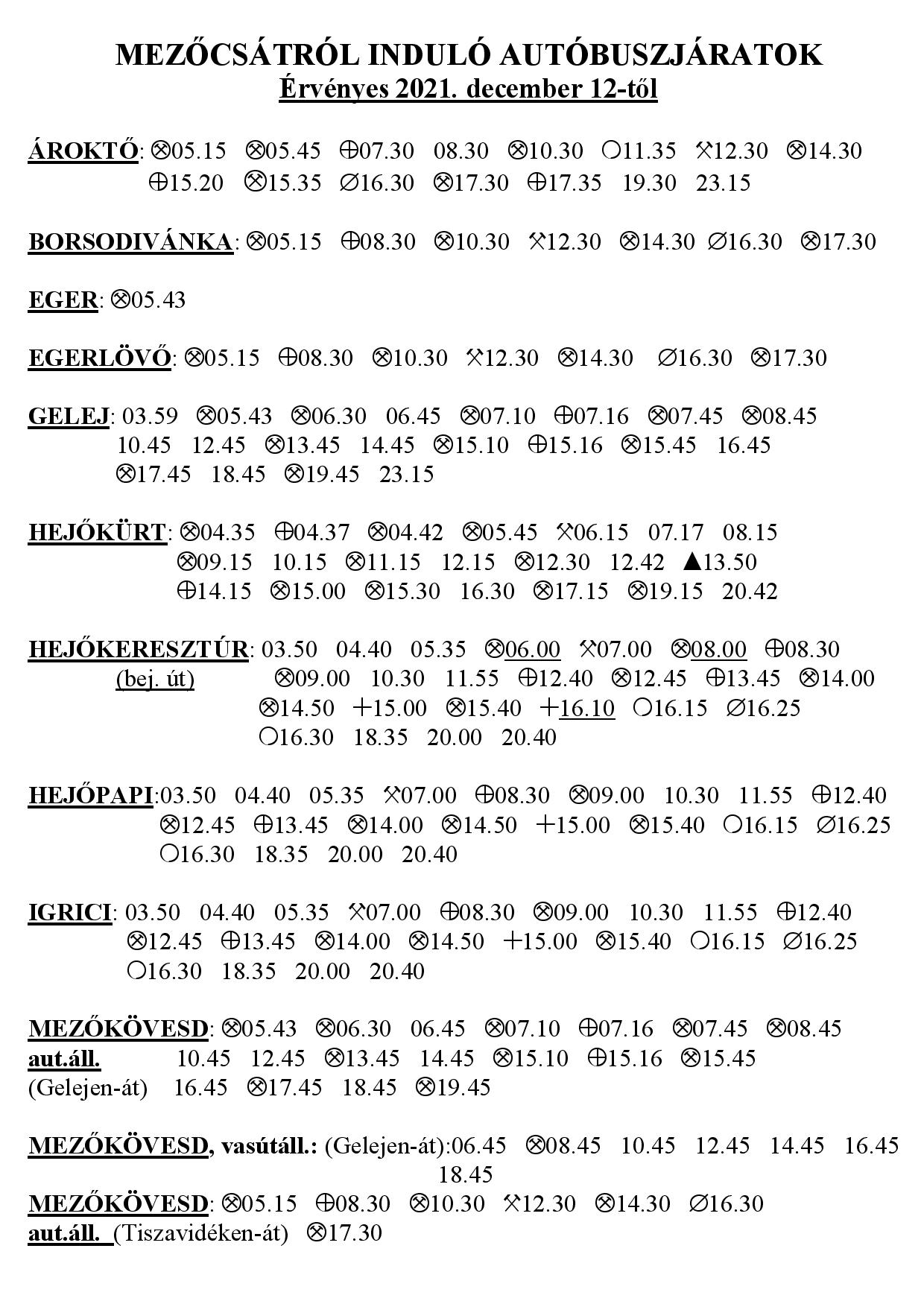 MEZŐCSÁTRÓL INDULÓ AUTÓBUSZJÁRATOK
Érvényes 2021. december 12-től

ÁROKTŐ: ⊗05.15 ⊗05.45 ⊕07.30 08.30 ⊗10.30 ○11.35 ⚒12.30 ⊗14.30 ⊕15.20 ⊗15.35 ∅16.30 ⊗17.30 ⊕17.35 19.30 23.15

BORSODIVÁNKA: ⊗05.15 ⊕08.30 ⊗10.30 ⚒12.30 ⊗14.30 ∅16.30 ⊗17.30

EGER: ⊗05.43

EGERLÖVŐ: ⊗05.15 ⊕08.30 ⊗10.30 ⚒12.30 ⊗14.30 ∅16.30 ⊗17.30

GELEJ: 03.59 ⊗05.43 ⊗06.30 06.45 ⊗07.10 ⊕07.16 ⊗07.45 ⊗08.45 10.45 12.45 ⊗13.45 14.45 ⊗15.10 ⊕15.16 ⊗15.45 16.45 ⊗17.45 18.45 ⊗19.45 23.15

HEJŐKÜRT: ⊗04.35 ⊕04.37 ⊗04.42 ⊗05.45 ⚒06.15 07.17 08.15 ⊗09.15 10.15 ⊗11.15 12.15 ⊗12.30 12.42 ▲13.50 ⊕14.15 ⊗15.00 ⊗15.30 16.30 ⊗17.15 ⊗19.15 20.42

HEJŐKERESZTÚR: 03.50 04.40 05.35 ⊗06.00 ⚒07.00 ⊗08.00 ⊕08.30
(bej. út) ⊗09.00 10.30 11.55 ⊕12.40 ⊗12.45 ⊕13.45 ⊗14.00 ⊗14.50 +15.00 ⊗15.40 +16.10 ○16.15 ∅16.25 ○16.30 18.35 20.00 20.40

HEJŐPAPI:03.50 04.40 05.35 ⚒07.00 ⊕08.30 ⊗09.00 10.30 11.55 ⊕12.40 ⊗12.45 ⊕13.45 ⊗14.00 ⊗14.50 +15.00 ⊗15.40 ○16.15 ∅16.25 ○16.30 18.35 20.00 20.40

IGRICI: 03.50 04.40 05.35 ⚒07.00 ⊕08.30 ⊗09.00 10.30 11.55 ⊕12.40 ⊗12.45 ⊕13.45 ⊗14.00 ⊗14.50 +15.00 ⊗15.40 ○16.15 ∅16.25 ○16.30 18.35 20.00 20.40

MEZŐKÖVESD: ⊗05.43 ⊗06.30 06.45 ⊗07.10 ⊕07.16 ⊗07.45 ⊗08.45
aut.áll. 10.45 12.45 ⊗13.45 14.45 ⊗15.10 ⊕15.16 ⊗15.45
(Gelejen-át) 16.45 ⊗17.45 18.45 ⊗19.45

MEZŐKÖVESD, vasútáll.: (Gelejen-át):06.45 ⊗08.45 10.45 12.45 14.45 16.45 18.45
MEZŐKÖVESD: ⊗05.15 ⊕08.30 ⊗10.30 ⚒12.30 ⊗14.30 ∅16.30
aut.áll. (Tiszavidéken-át) ⊗17.30